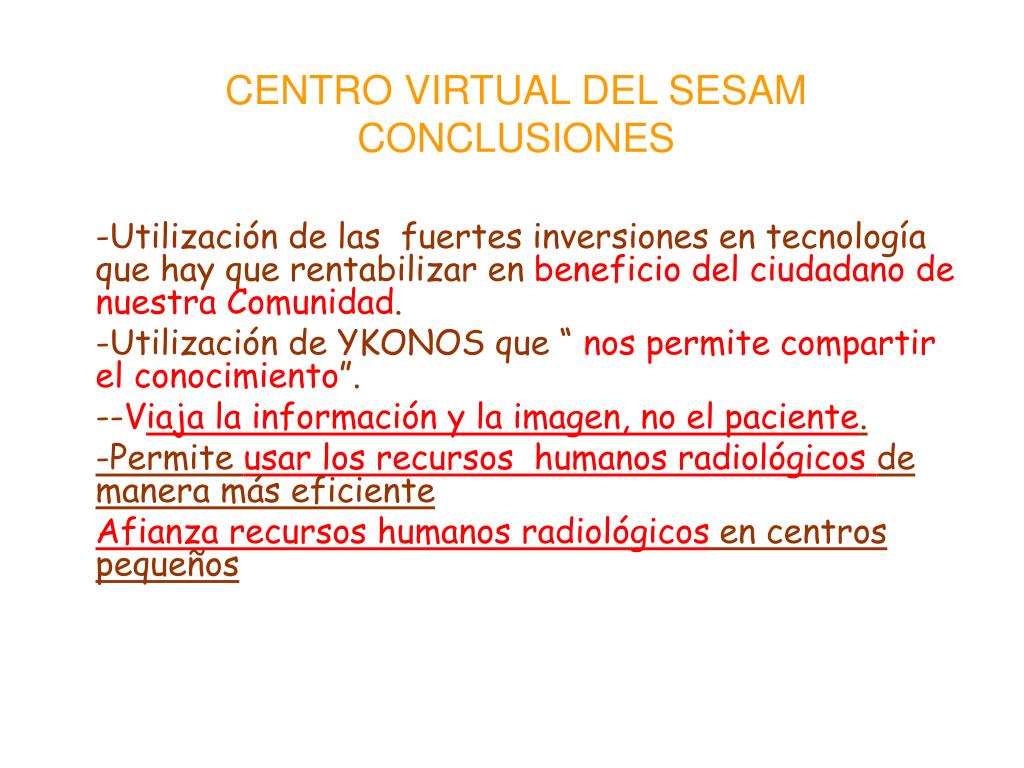 CENTRO VIRTUAL DEL SESAM
CONCLUSIONES

-Utilización de las fuertes inversiones en tecnología que hay que rentabilizar en beneficio del ciudadano de nuestra Comunidad.

-Utilización de YKONOS que “ nos permite compartir el conocimiento”.

--Viaja la información y la imagen, no el paciente.

-Permite usar los recursos humanos radiológicos de manera más eficiente

Afianza recursos humanos radiológicos en centros pequeños